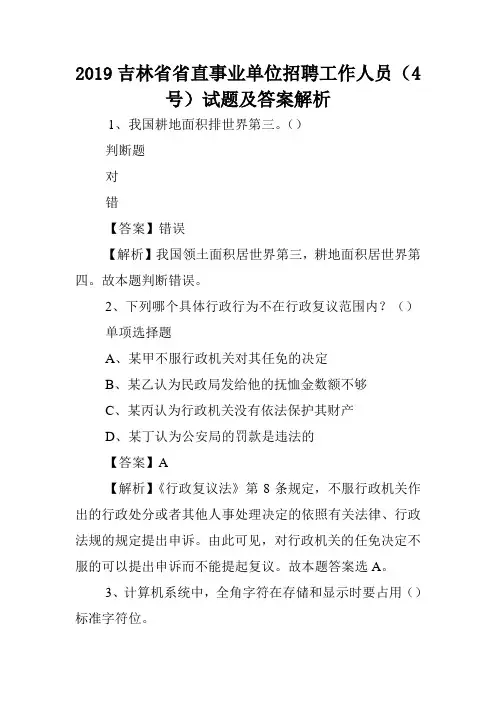 2019 吉林省省直事业单位招聘工作人员（4号）试题及答案解析

1、我国耕地面积排世界第三。（）

判断题

对

错

【答案】错误

【解析】我国领土面积居世界第三，耕地面积居世界第四。故本题判断错误。

2、下列哪个具体行政行为不在行政复议范围内？（）

单项选择题

A、某甲不服行政机关对其任免的决定

B、某乙认为民政局发给他的抚恤金数额不够

C、某丙认为行政机关没有依法保护其财产

D、某丁认为公安局的罚款是违法的

【答案】A

【解析】《行政复议法》第 8 条规定，不服行政机关作出的行政处分或者其他人事处理决定的依照有关法律、行政法规的规定提出申诉。由此可见，对行政机关的任免决定不服的可以提出申诉而不能提起复议。故本题答案选 A。

3、计算机系统中，全角字符在存储和显示时要占用（）标准字符位。